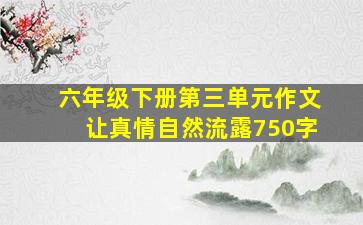 六年级下册第三单元作文
让真情自然流露750字